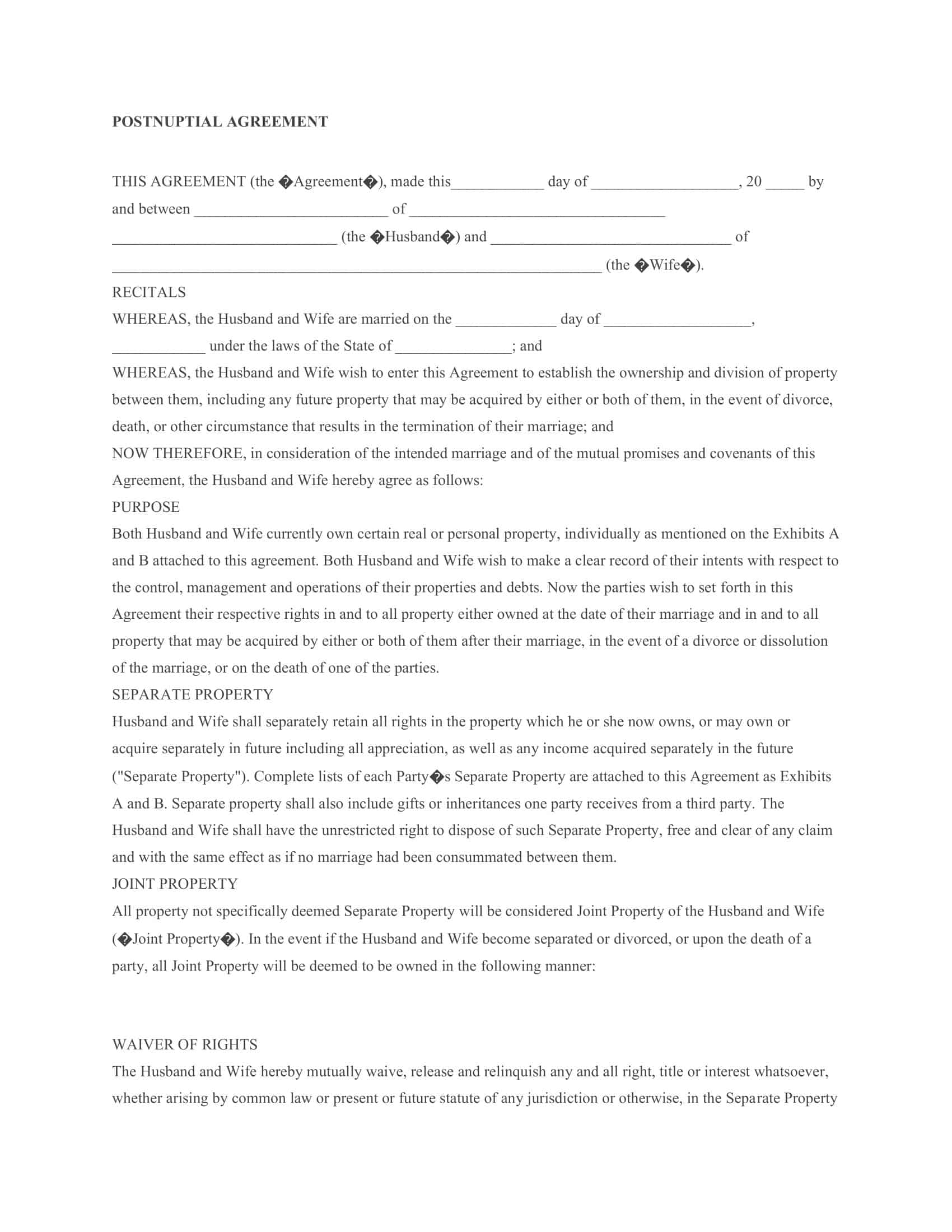 POSTNUPTIAL AGREEMENT

THIS AGREEMENT (the �Agreement�), made this____________ day of ___________________, 20 _____ by and between _________________________ of _________________________________ _____________________________ (the �Husband�) and _______________________________ of _______________________________________________________________ (the �Wife�).

RECITALS

WHEREAS, the Husband and Wife are married on the _____________ day of ___________________, ____________ under the laws of the State of _______________; and

WHEREAS, the Husband and Wife wish to enter this Agreement to establish the ownership and division of property between them, including any future property that may be acquired by either or both of them, in the event of divorce, death, or other circumstance that results in the termination of their marriage; and

NOW THEREFORE, in consideration of the intended marriage and of the mutual promises and covenants of this Agreement, the Husband and Wife hereby agree as follows:

PURPOSE

Both Husband and Wife currently own certain real or personal property, individually as mentioned on the Exhibits A and B attached to this agreement. Both Husband and Wife wish to make a clear record of their intents with respect to the control, management and operations of their properties and debts. Now the parties wish to set forth in this Agreement their respective rights in and to all property either owned at the date of their marriage and in and to all property that may be acquired by either or both of them after their marriage, in the event of a divorce or dissolution of the marriage, or on the death of one of the parties.

SEPARATE PROPERTY

Husband and Wife shall separately retain all rights in the property which he or she now owns, or may own or acquire separately in future including all appreciation, as well as any income acquired separately in the future ("Separate Property"). Complete lists of each Party�s Separate Property are attached to this Agreement as Exhibits A and B. Separate property shall also include gifts or inheritances one party receives from a third party. The Husband and Wife shall have the unrestricted right to dispose of such Separate Property, free and clear of any claim and with the same effect as if no marriage had been consummated between them.

JOINT PROPERTY

All property not specifically deemed Separate Property will be considered Joint Property of the Husband and Wife (�Joint Property�). In the event if the Husband and Wife become separated or divorced, or upon the death of a party, all Joint Property will be deemed to be owned in the following manner:

WAIVER OF RIGHTS

The Husband and Wife hereby mutually waive, release and relinquish any and all right, title or interest whatsoever, whether arising by common law or present or future statute of any jurisdiction or otherwise, in the Separate Property